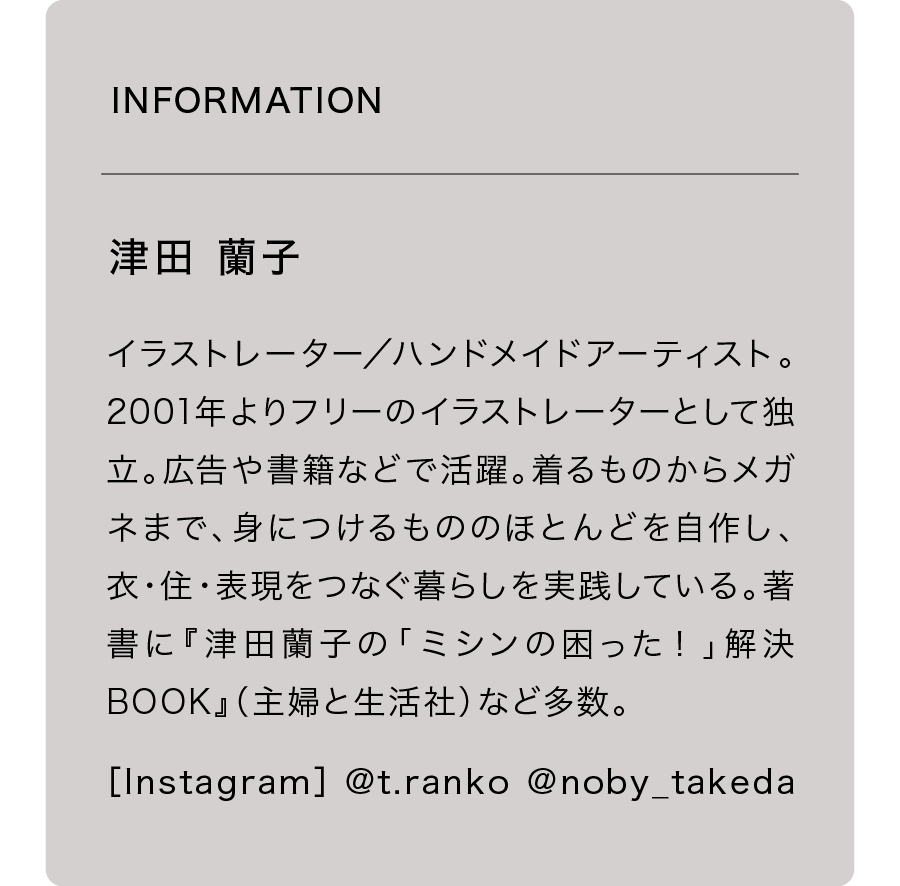 INFORMATION

津田 蘭子

イラストレーター／ハンドメイドアーティスト。2001年よりフリーのイラストレーターとして独立。広告や書籍などで活躍。着るものからメガネまで、身につけるもののほとんどを自作し、衣・住・表現をつなぐ暮らしを実践している。著書に『津田蘭子の「ミシンの困った！」解決BOOK』（主婦と生活社）など多数。

[Instagram] @t.ranko @noby_takeda